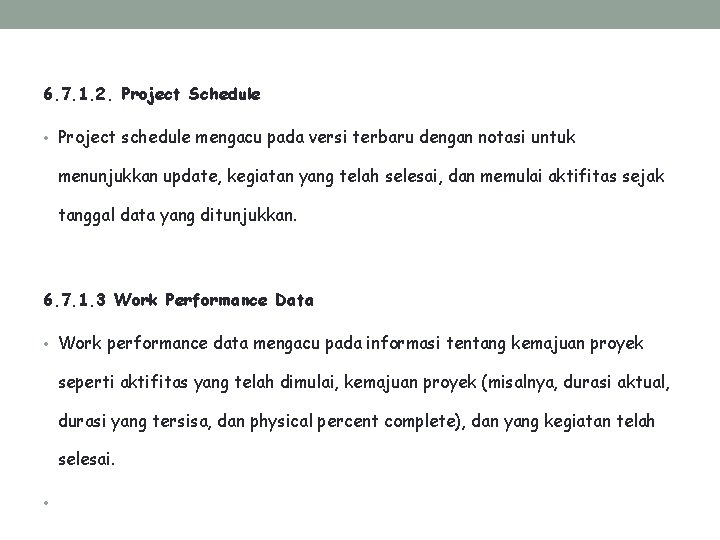 6.7.1.2. Project Schedule

• Project schedule mengacu pada versi terbaru dengan notasi untuk menunjukkan update, kegiatan yang telah selesai, dan memulai aktifitas sejak tanggal data yang ditunjukkan.

6.7.1.3 Work Performance Data

• Work performance data mengacu pada informasi tentang kemajuan proyek seperti aktifitas yang telah dimulai, kemajuan proyek (misalnya, durasi aktual, durasi yang tersisa, dan physical percent complete), dan yang kegiatan telah selesai.

•